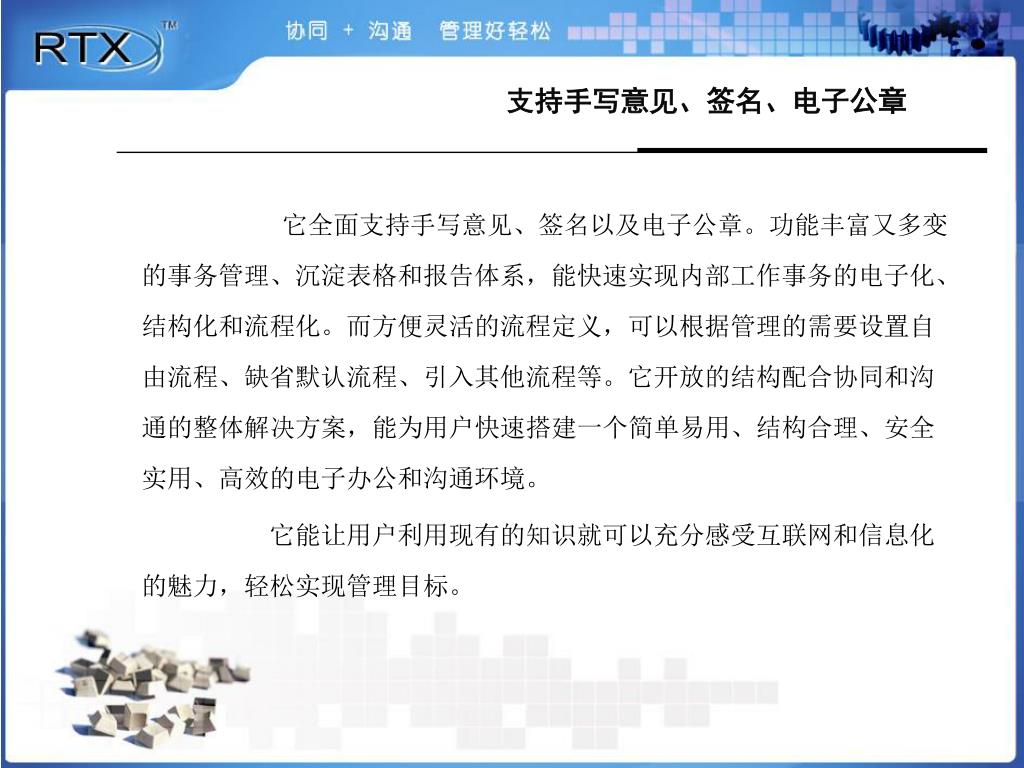 RTX™ 协同 + 沟通 管理好轻松

支持手写意见、签名、电子公章

它全面支持手写意见、签名以及电子公章。功能丰富又多变的事务管理、沉淀表格和报告体系，能快速实现内部工作事务的电子化、结构化和流程化。而方便灵活的流程定义，可以根据管理的需要设置自由流程、缺省默认流程、引入其他流程等。它开放的结构配合协同和沟通的整体解决方案，能为用户快速搭建一个简单易用、结构合理、安全实用、高效的电子办公和沟通环境。

它能让用户利用现有的知识就可以充分感受互联网和信息化的魅力，轻松实现管理目标。